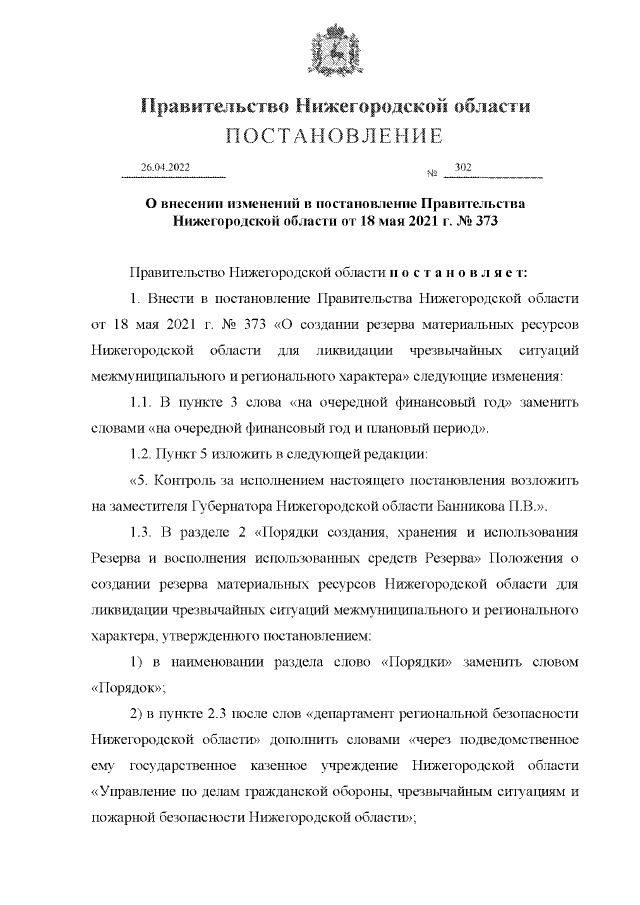 Правительство Нижегородской области
ПОСТАНОВЛЕНИЕ

26.04.2022 № 302

О внесении изменений в постановление Правительства Нижегородской области от 18 мая 2021 г. № 373

Правительство Нижегородской области п о с т а н о в л я е т:

1. Внести в постановление Правительства Нижегородской области от 18 мая 2021 г. № 373 «О создании резерва материальных ресурсов Нижегородской области для ликвидации чрезвычайных ситуаций межмуниципального и регионального характера» следующие изменения:

1.1. В пункте 3 слова «на очередной финансовый год» заменить словами «на очередной финансовый год и плановый период».

1.2. Пункт 5 изложить в следующей редакции:

«5. Контроль за исполнением настоящего постановления возложить на заместителя Губернатора Нижегородской области Банникова П.В.».

1.3. В разделе 2 «Порядки создания, хранения и использования Резерва и восполнения использованных средств Резерва» Положения о создании резерва материальных ресурсов Нижегородской области для ликвидации чрезвычайных ситуаций межмуниципального и регионального характера, утвержденного постановлением:

1) в наименовании раздела слово «Порядки» заменить словом «Порядок»;

2) в пункте 2.3 после слов «департамент региональной безопасности Нижегородской области» дополнить словами «через подведомственное ему государственное казенное учреждение Нижегородской области «Управление по делам гражданской обороны, чрезвычайным ситуациям и пожарной безопасности Нижегородской области»;